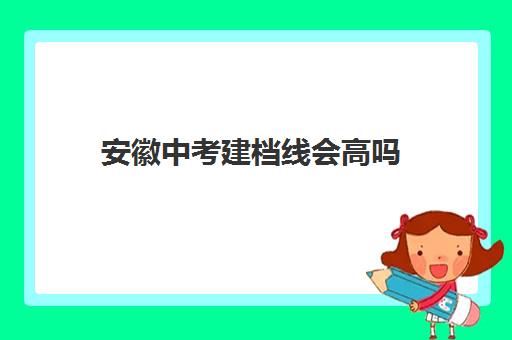 安徽中考建档线会高吗